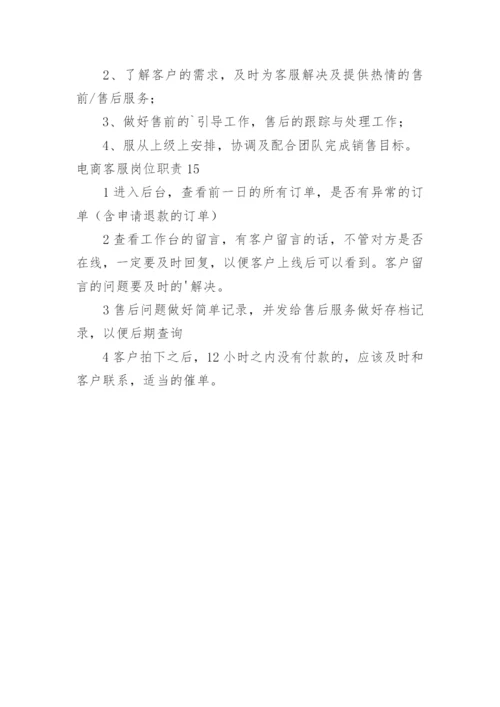 2、了解客户的需求，及时为客服解决及提供热情的售前/售后服务；

3、做好售前的`引导工作，售后的跟踪与处理工作；

4、服从上级上安排，协调及配合团队完成销售目标。

电商客服岗位职责 15

1 进入后台，查看前一日的所有订单，是否有异常的订单（含申请退款的订单）

2 查看工作台的留言，有客户留言的话，不管对方是否在线，一定要及时回复，以便客户上线后可以看到。客户留言的问题要及时的'解决。

3 售后问题做好简单记录，并发给售后服务做好存档记录，以便后期查询

4 客户拍下之后，12 小时之内没有付款的，应该及时和客户联系，适当的催单。